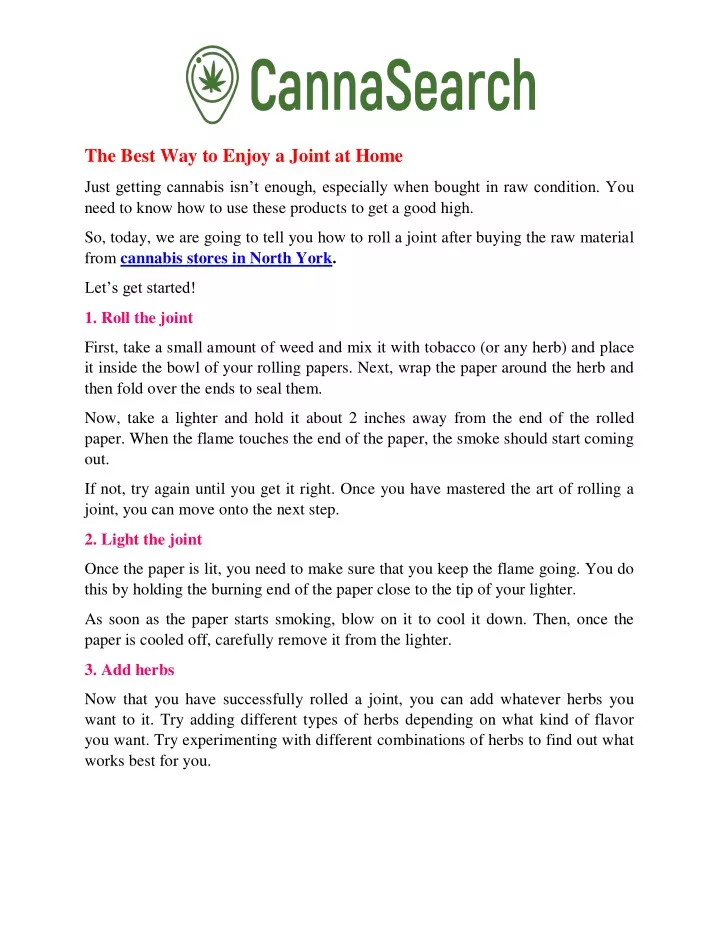 CannaSearch

The Best Way to Enjoy a Joint at Home

Just getting cannabis isn't enough, especially when bought in raw condition. You need to know how to use these products to get a good high.

So, today, we are going to tell you how to roll a joint after buying the raw material from cannabis stores in North York.

Let's get started!

1. Roll the joint

First, take a small amount of weed and mix it with tobacco (or any herb) and place it inside the bowl of your rolling papers. Next, wrap the paper around the herb and then fold over the ends to seal them.

Now, take a lighter and hold it about 2 inches away from the end of the rolled paper. When the flame touches the end of the paper, the smoke should start coming out.

If not, try again until you get it right. Once you have mastered the art of rolling a joint, you can move onto the next step.

2. Light the joint

Once the paper is lit, you need to make sure that you keep the flame going. You do this by holding the burning end of the paper close to the tip of your lighter.

As soon as the paper starts smoking, blow on it to cool it down. Then, once the paper is cooled off, carefully remove it from the lighter.

3. Add herbs

Now that you have successfully rolled a joint, you can add whatever herbs you want to it. Try adding different types of herbs depending on what kind of flavor you want. Try experimenting with different combinations of herbs to find out what works best for you.